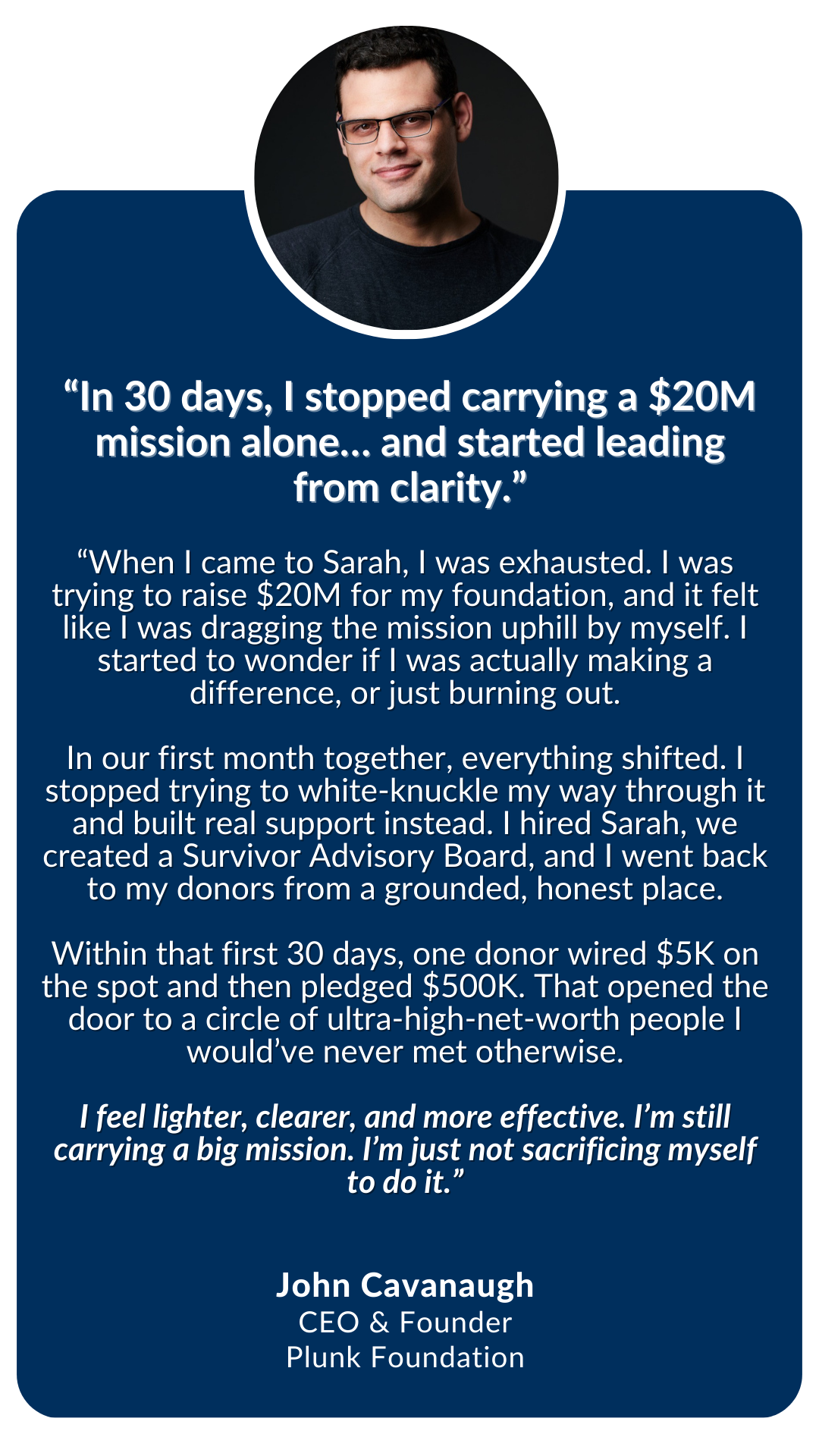 "In 30 days, I stopped carrying a $20M mission alone... and started leading from clarity."

"When I came to Sarah, I was exhausted. I was trying to raise $20M for my foundation, and it felt like I was dragging the mission uphill by myself. I started to wonder if I was actually making a difference, or just burning out.

In our first month together, everything shifted. I stopped trying to white-knuckle my way through it and built real support instead. I hired Sarah, we created a Survivor Advisory Board, and I went back to my donors from a grounded, honest place.

Within that first 30 days, one donor wired $5K on the spot and then pledged $500K. That opened the door to a circle of ultra-high-net-worth people I would've never met otherwise.

I feel lighter, clearer, and more effective. I'm still carrying a big mission. I'm just not sacrificing myself to do it."

John Cavanaugh
CEO & Founder
Plunk Foundation